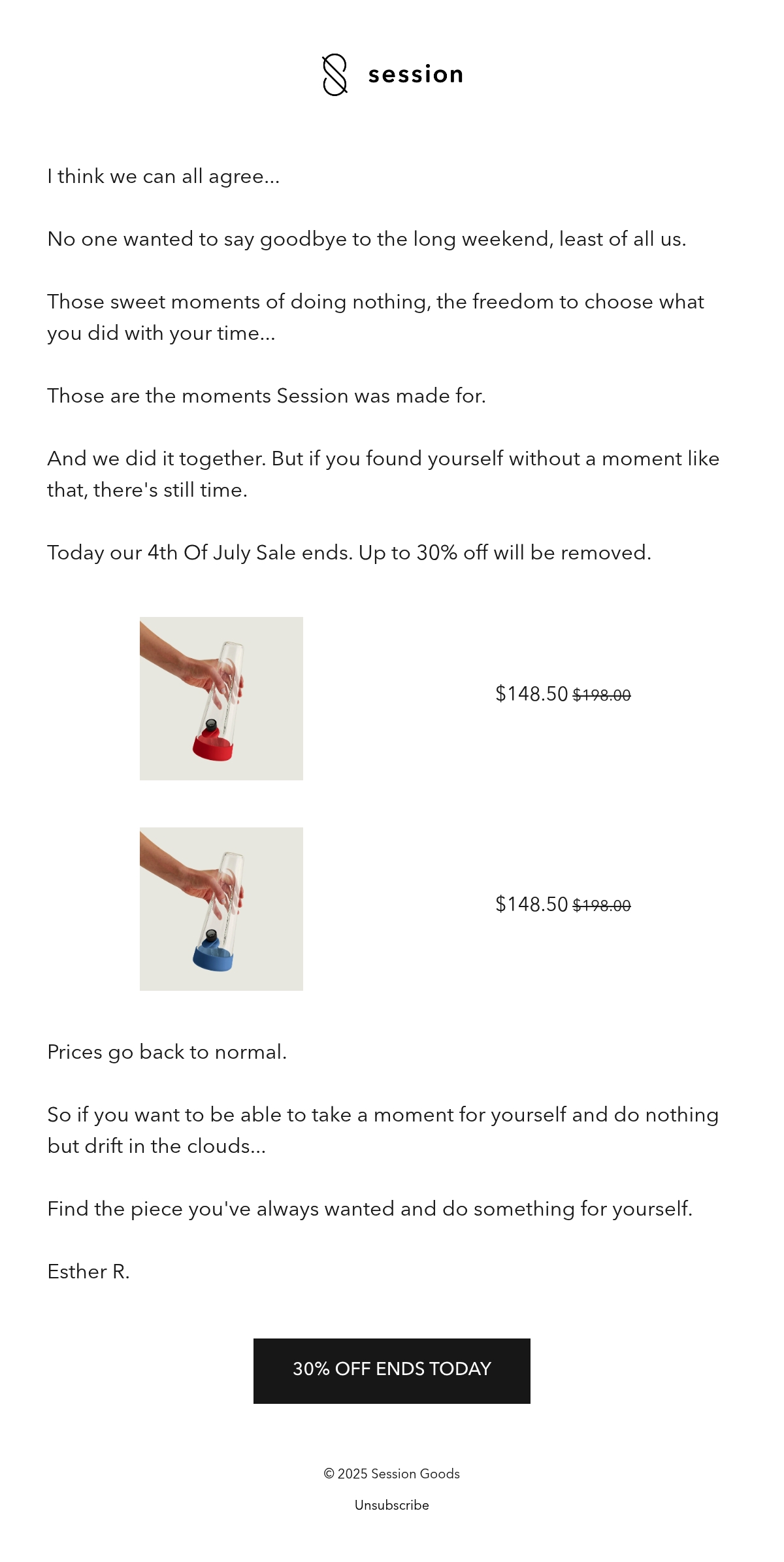 session

I think we can all agree...

No one wanted to say goodbye to the long weekend, least of all us.

Those sweet moments of doing nothing, the freedom to choose what you did with your time...

Those are the moments Session was made for.

And we did it together. But if you found yourself without a moment like that, there's still time.

Today our 4th Of July Sale ends. Up to 30% off will be removed.

$148.50 $198.00

$148.50 $198.00

Prices go back to normal.

So if you want to be able to take a moment for yourself and do nothing but drift in the clouds...

Find the piece you've always wanted and do something for yourself.

Esther R.

30% OFF ENDS TODAY

© 2025 Session Goods

Unsubscribe